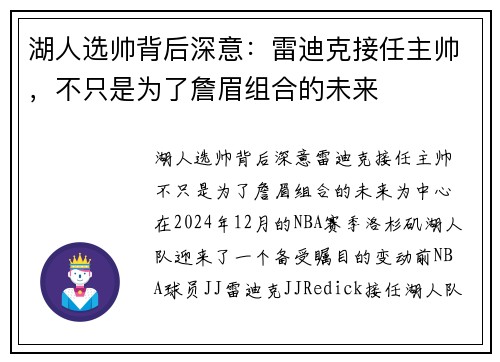 湖人选帅背后深意：雷迪克接任主帅，不只是为了詹眉组合的未来

湖人选帅背后深意雷迪克接任主帅不只是为了詹眉组合的未来为中心在2024年12月的NBA赛季洛杉矶湖人队迎来了一个备受瞩目的变动前NBA球员JJ雷迪克JJRedick接任湖人队